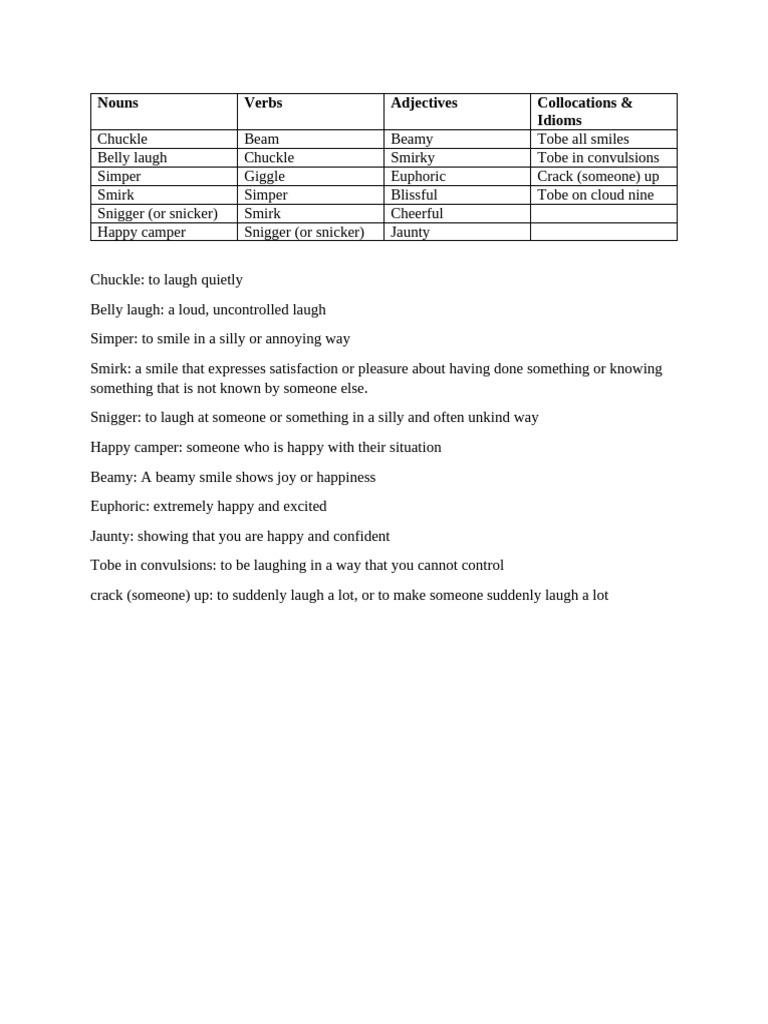 | Nouns | Verbs | Adjectives | Collocations & Idioms |
|---|---|---|---|
| Chuckle | Beam | Beamy | Tobe all smiles |
| Belly laugh | Chuckle | Smirky | Tobe in convulsions |
| Simper | Giggle | Euphoric | Crack (someone) up |
| Smirk | Simper | Blissful | Tobe on cloud nine |
| Snigger (or snicker) | Smirk | Cheerful | |
| Happy camper | Snigger (or snicker) | Jaunty | |

Chuckle: to laugh quietly

Belly laugh: a loud, uncontrolled laugh

Simper: to smile in a silly or annoying way

Smirk: a smile that expresses satisfaction or pleasure about having done something or knowing something that is not known by someone else.

Snigger: to laugh at someone or something in a silly and often unkind way

Happy camper: someone who is happy with their situation

Beamy: A beamy smile shows joy or happiness

Euphoric: extremely happy and excited

Jaunty: showing that you are happy and confident

Tobe in convulsions: to be laughing in a way that you cannot control

crack (someone) up: to suddenly laugh a lot, or to make someone suddenly laugh a lot